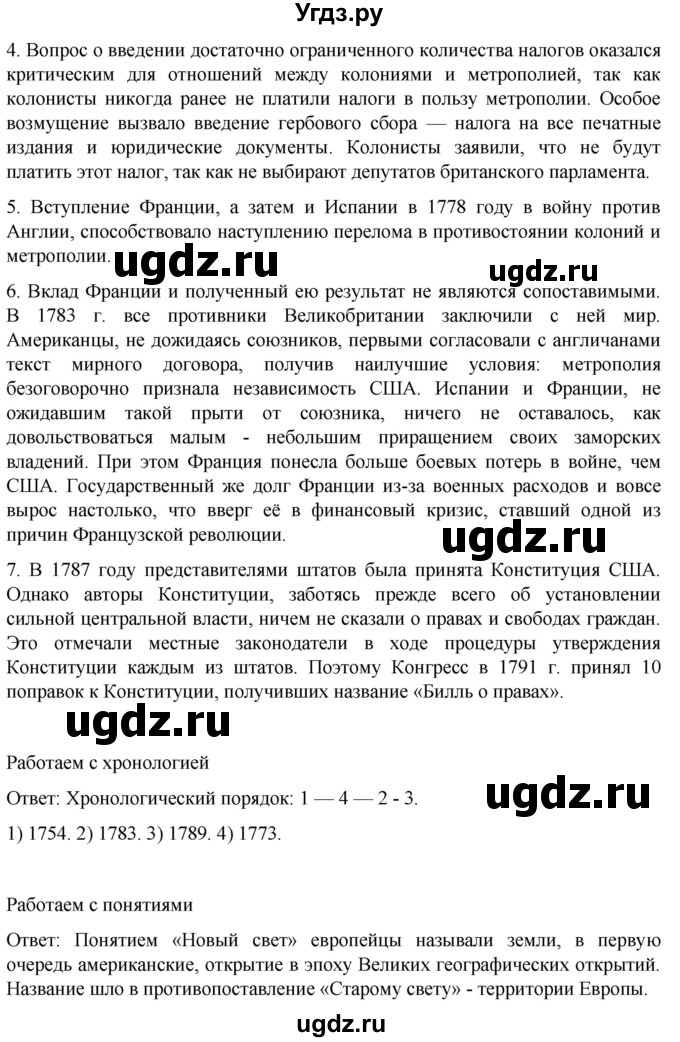 Угдз.ру

4. Вопрос о введении достаточно ограниченного количества налогов оказался критическим для отношений между колониями и метрополией, так как колонисты никогда ранее не платили налоги в пользу метрополии. Особое возмущение вызвало введение гербового сбора — налога на все печатные издания и юридические документы. Колонисты заявили, что не будут платить этот налог, так как не выбирают депутатов британского парламента.

5. Вступление Франции, а затем и Испании в 1778 году в войну против Англии, способствовало наступлению перелома в противостоянии колоний и метрополии.

6. Вклад Франции и полученный ею результат не являются сопоставимыми. В 1783 г. все противники Великобритании заключили с ней мир. Американцы, не дожидаясь союзников, первыми согласовали с англичанами текст мирного договора, получив наилучшие условия: метрополия безоговорочно признала независимость США. Испании и Франции, не ожидавшим такой прыти от союзника, ничего не оставалось, как довольствоваться малым - небольшим приращением своих заморских владений. При этом Франция понесла больше боевых потерь в войне, чем США. Государственный же долг Франции из-за военных расходов и вовсе вырос настолько, что вверг её в финансовый кризис, ставший одной из причин Французской революции.

7. В 1787 году представителями штатов была принята Конституция США. Однако авторы Конституции, заботясь прежде всего об установлении сильной центральной власти, ничем не сказали о правах и свободах граждан. Это отмечали местные законодатели в ходе процедуры утверждения Конституции каждым из штатов. Поэтому Конгресс в 1791 г. принял 10 поправок к Конституции, получивших название «Билль о правах».

Работаем с хронологией

Ответ: Хронологический порядок: 1 — 4 — 2 - 3.

1) 1754. 2) 1783. 3) 1789. 4) 1773.

Работаем с понятиями

Ответ: Понятием «Новый свет» европейцы называли земли, в первую очередь американские, открытие в эпоху Великих географических открытий. Название шло в противопоставление «Старому свету» - территории Европы.

ugdz.ru